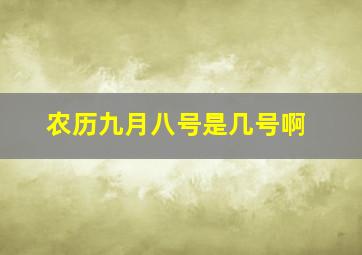 农历九月八号是几号啊